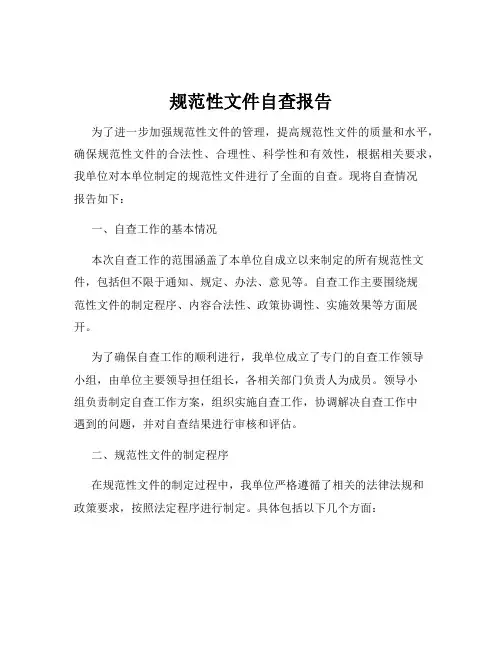 规范性文件自查报告

为了进一步加强规范性文件的管理，提高规范性文件的质量和水平，确保规范性文件的合法性、合理性、科学性和有效性，根据相关要求，我单位对本单位制定的规范性文件进行了全面的自查。现将自查情况报告如下：

一、自查工作的基本情况

本次自查工作的范围涵盖了本单位自成立以来制定的所有规范性文件，包括但不限于通知、规定、办法、意见等。自查工作主要围绕规范性文件的制定程序、内容合法性、政策协调性、实施效果等方面展开。

为了确保自查工作的顺利进行，我单位成立了专门的自查工作领导小组，由单位主要领导担任组长，各相关部门负责人为成员。领导小组负责制定自查工作方案，组织实施自查工作，协调解决自查工作中遇到的问题，并对自查结果进行审核和评估。

二、规范性文件的制定程序

在规范性文件的制定过程中，我单位严格遵循了相关的法律法规和政策要求，按照法定程序进行制定。具体包括以下几个方面：